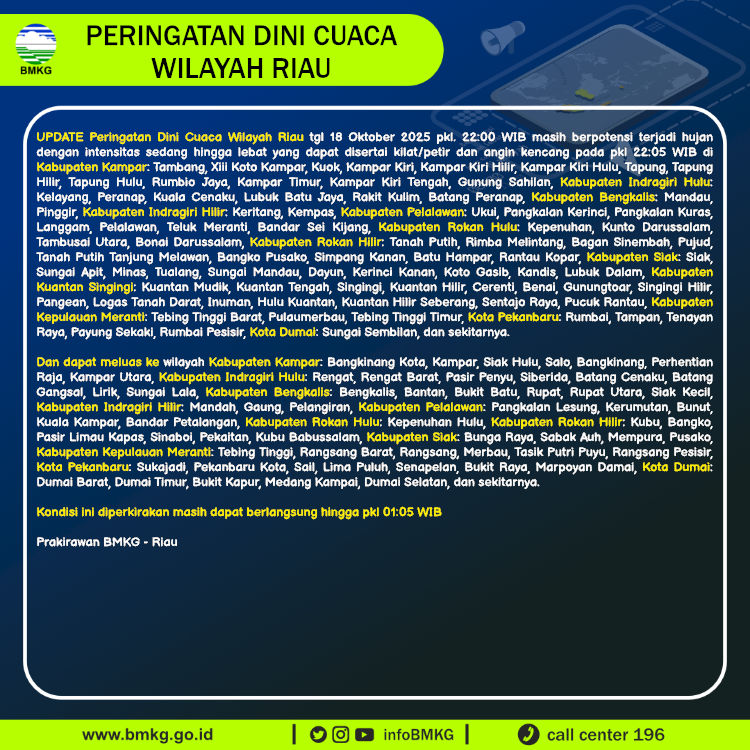 BMKG

PERINGATAN DINI CUACA WILAYAH RIAU

UPDATE Peringatan Dini Cuaca Wilayah Riau tgl 18 Oktober 2025 pkl. 22:00 WIB masih berpotensi terjadi hujan dengan intensitas sedang hingga lebat yang dapat disertai kilat/petir dan angin kencang pada pkl 22:05 WIB di Kabupaten Kampar: Tambang, Xiii Koto Kampar, Kuok, Kampar Kiri, Kampar Kiri Hilir, Kampar Kiri Hulu, Tapung, Tapung Hilir, Tapung Hulu, Rumbio Jaya, Kampar Timur, Kampar Kiri Tengah, Gunung Sahilan, Kabupaten Indragiri Hulu: Kelayang, Peranap, Kuala Cenaku, Lubuk Batu Jaya, Rakit Kulim, Batang Peranap, Kabupaten Bengkalis: Mandau, Pinggir, Kabupaten Indragiri Hilir: Keritang, Kempas, Kabupaten Pelalawan: Ukui, Pangkalan Kerinci, Pangkalan Kuras, Langgam, Pelalawan, Teluk Meranti, Bandar Sei Kijang, Kabupaten Rokan Hulu: Kepenuhan, Kunto Darussalam, Tambusai Utara, Bonai Darussalam, Kabupaten Rokan Hilir: Tanah Putih, Rimba Melintang, Bagan Sinembah, Pujud, Tanah Putih Tanjung Melawan, Bangko Pusako, Simpang Kanan, Batu Hampar, Rantau Kopar, Kabupaten Siak: Siak, Sungai Apit, Minas, Tualang, Sungai Mandau, Dayun, Kerinci Kanan, Koto Gasib, Kandis, Lubuk Dalam, Kabupaten Kuantan Singingi: Kuantan Mudik, Kuantan Tengah, Singingi, Kuantan Hilir, Cerenti, Benai, Gunungtoar, Singingi Hilir, Pangean, Logas Tanah Darat, Inuman, Hulu Kuantan, Kuantan Hilir Seberang, Sentajo Raya, Pucuk Rantau, Kabupaten Kepulauan Meranti: Tebing Tinggi Barat, Pulaumerbau, Tebing Tinggi Timur, Kota Pekanbaru: Rumbai, Tampan, Tenayan Raya, Payung Sekaki, Rumbai Pesisir, Kota Dumai: Sungai Sembilan, dan sekitarnya.

Dan dapat meluas ke wilayah Kabupaten Kampar: Bangkinang Kota, Kampar, Siak Hulu, Salo, Bangkinang, Perhentian Raja, Kampar Utara, Kabupaten Indragiri Hulu: Rengat, Rengat Barat, Pasir Penyu, Siberida, Batang Cenaku, Batang Gangsal, Lirik, Sungai Lala, Kabupaten Bengkalis: Bengkalis, Bantan, Bukit Batu, Rupat, Rupat Utara, Siak Kecil, Kabupaten Indragiri Hilir: Mandah, Gaung, Pelangiran, Kabupaten Pelalawan: Pangkalan Lesung, Kerumutan, Bunut, Kuala Kampar, Bandar Petalangan, Kabupaten Rokan Hulu: Kepenuhan Hulu, Kabupaten Rokan Hilir: Kubu, Bangko, Pasir Limau Kapas, Sinaboi, Pekaitan, Kubu Babussalam, Kabupaten Siak: Bunga Raya, Sabak Auh, Mempura, Pusako, Kabupaten Kepulauan Meranti: Tebing Tinggi, Rangsang Barat, Rangsang, Merbau, Tasik Putri Puyu, Rangsang Pesisir, Kota Pekanbaru: Sukajadi, Pekanbaru Kota, Sail, Lima Puluh, Senapelan, Bukit Raya, Marpoyan Damai, Kota Dumai: Dumai Barat, Dumai Timur, Bukit Kapur, Medang Kampai, Dumai Selatan, dan sekitarnya.

Kondisi ini diperkirakan masih dapat berlangsung hingga pkl 01:05 WIB

Prakirawan BMKG - Riau

www.bmkg.go.id | infoBMKG | call center 196